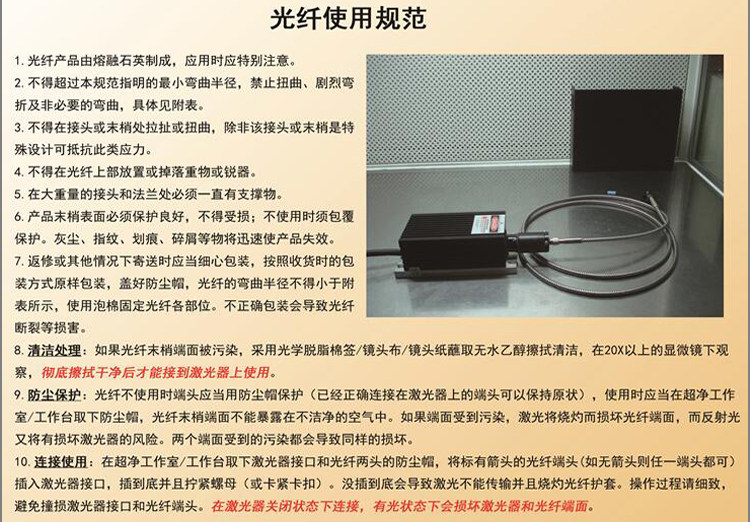 光纤使用规范

1. 光纤产品由熔融石英制成，应用时应特别注意。

2. 不得超过本规范指明的最小弯曲半径，禁止扭曲、剧烈弯折及非必要的弯曲，具体见附表。

3. 不得在接头或末梢处拉扯或扭曲，除非该接头或末梢是特殊设计可抵抗此类应力。

4. 不得在光纤上部放置或掉落重物或锐器。

5. 在大重量的接头和法兰处必须一直有支撑物。

6. 产品末梢表面必须保护良好，不得受损；不使用时须包覆保护。灰尘、指纹、划痕、碎屑等物将迅速使产品失效。

7. 返修或其他情况下寄送时应当细心包装，按照收货时的包装方式原样包装，盖好防尘帽，光纤的弯曲半径不得小于附表所示，使用泡棉固定光纤各部位。不正确包装会导致光纤断裂等损害。

8. 清洁处理：如果光纤末梢端面被污染，采用光学脱脂棉签/镜头布/镜头纸蘸取无水乙醇擦拭清洁，在20X以上的显微镜下观察，彻底擦拭干净后才能接到激光器上使用。

9. 防尘保护：光纤不使用时端头应当用防尘帽保护（已经正确连接在激光器上的端头可以保持原状），使用时应当在超净工作室/工作台取下防尘帽，光纤末梢端面不能暴露在不洁净的空气中。如果端面受到污染，激光将烧灼而损坏光纤端面，而反射光又将有损坏激光器的风险。两个端面受到的污染都会导致同样的损坏。

10. 连接使用：在超净工作室/工作台取下激光器接口和光纤两头的防尘帽，将标有箭头的光纤端头（如无箭头则任一端头都可）插入激光器接口，插到底并且拧紧螺母（或卡紧卡扣）。没插到底会导致激光不能传输并且烧灼光纤护套。操作过程请细致，避免撞损激光器接口和光纤端头。在激光器关闭状态下连接，有光状态下会损坏激光器和光纤端面。